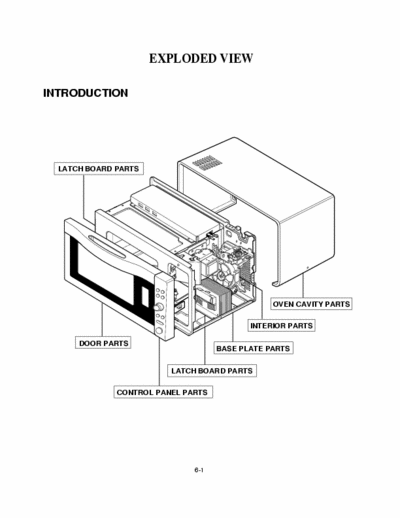 EXPLODED VIEW

INTRODUCTION

LATCH BOARD PARTS

OVEN CAVITY PARTS

INTERIOR PARTS

DOOR PARTS

BASE PLATE PARTS

LATCH BOARD PARTS

CONTROL PANEL PARTS

6-1